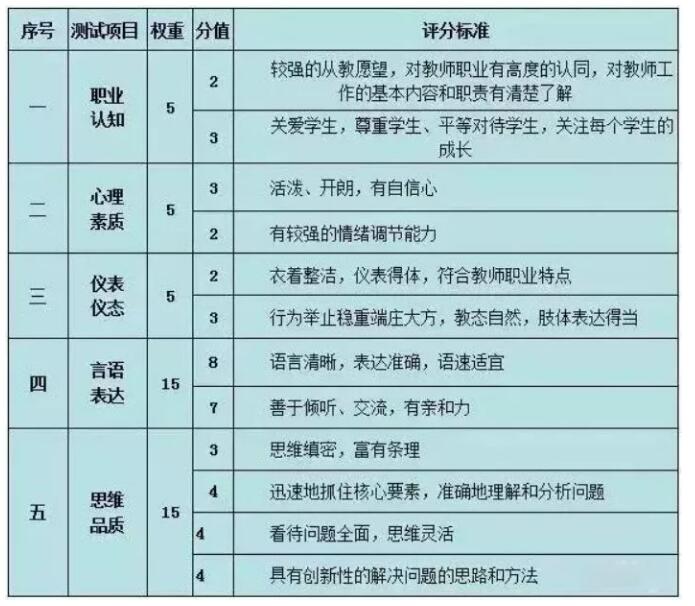 | 序号 | 测试项目 | 权重 | 分值 | 评分标准 |
|---|---|---|---|---|
| 一 | 职业认知 | 5 | 2 | 较强的从教愿望，对教师职业有高度的认同，对教师工作的基本内容和职责有清楚了解 |
| | | | 3 | 关爱学生，尊重学生、平等对待学生，关注每个学生的成长 |
| 二 | 心理素质 | 5 | 3 | 活泼、开朗，有自信心 |
| | | | 2 | 有较强的情绪调节能力 |
| 三 | 仪表仪态 | 5 | 2 | 衣着整洁，仪表得体，符合教师职业特点 |
| | | | 3 | 行为举止稳重端庄大方，教态自然，肢体表达得当 |
| 四 | 言语表达 | 15 | 8 | 语言清晰，表达准确，语速适宜 |
| | | | 7 | 善于倾听、交流，有亲和力 |
| 五 | 思维品质 | 15 | 3 | 思维缜密，富有条理 |
| | | | 4 | 迅速地抓住核心要素，准确地理解和分析问题 |
| | | | 4 | 看待问题全面，思维灵活 |
| | | | 4 | 具有创新性的解决问题的思路和方法 |